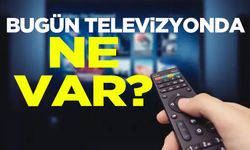 BUGÜN TELEVİZYONDA
NE
VAR?